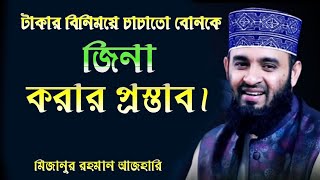 টাকার বিনিময়ে চাচাতো বোনকে
জিনা
করার প্রস্তাব।

মিজানুর রহমান আজহারি